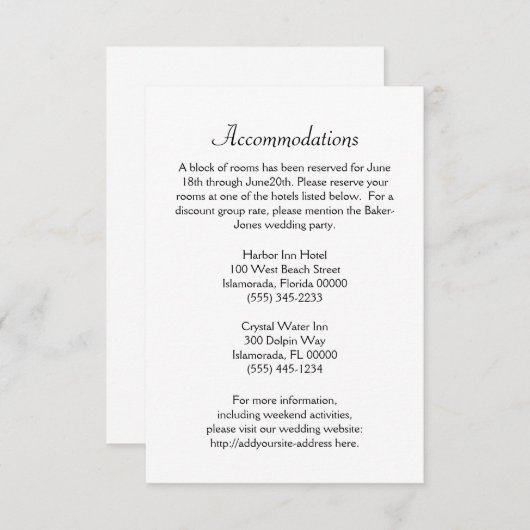 Accommodations

A block of rooms has been reserved for June 18th through June20th. Please reserve your rooms at one of the hotels listed below. For a discount group rate, please mention the Baker-Jones wedding party.

Harbor Inn Hotel
100 West Beach Street
Islamorada, Florida 00000
(555) 345-2233

Crystal Water Inn
300 Dolpin Way
Islamorada, FL 00000
(555) 445-1234

For more information,
including weekend activities,
please visit our wedding website:
http://addyoursite-address here.